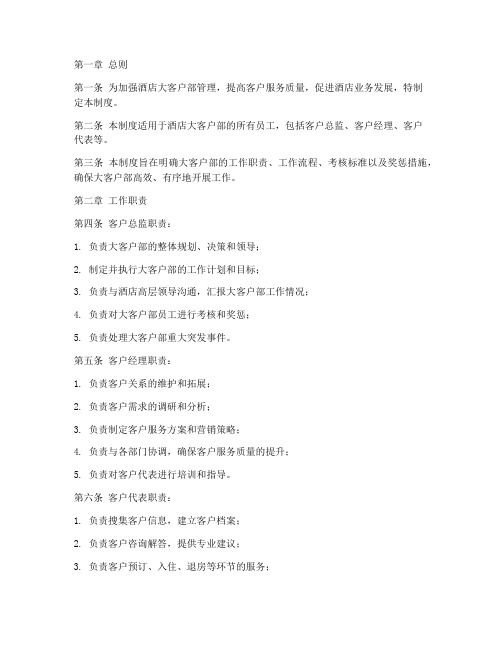 第一章 总则

第一条 为加强酒店大客户部管理，提高客户服务质量，促进酒店业务发展，特制定本制度。

第二条 本制度适用于酒店大客户部的所有员工，包括客户总监、客户经理、客户代表等。

第三条 本制度旨在明确大客户部的工作职责、工作流程、考核标准以及奖惩措施，确保大客户部高效、有序地开展工作。

第二章 工作职责

第四条 客户总监职责：

1. 负责大客户部的整体规划、决策和领导；

2. 制定并执行大客户部的工作计划和目标；

3. 负责与酒店高层领导沟通，汇报大客户部工作情况；

4. 负责对大客户部员工进行考核和奖惩；

5. 负责处理大客户部重大突发事件。

第五条 客户经理职责：

1. 负责客户关系的维护和拓展；

2. 负责客户需求的调研和分析；

3. 负责制定客户服务方案和营销策略；

4. 负责与各部门协调，确保客户服务质量的提升；

5. 负责对客户代表进行培训和指导。

第六条 客户代表职责：

1. 负责搜集客户信息，建立客户档案；

2. 负责客户咨询解答，提供专业建议；

3. 负责客户预订、入住、退房等环节的服务；